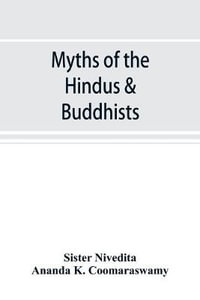 Myths of the Hindus & Buddhists

Sister Nivedita
Ananda K. Coomaraswamy